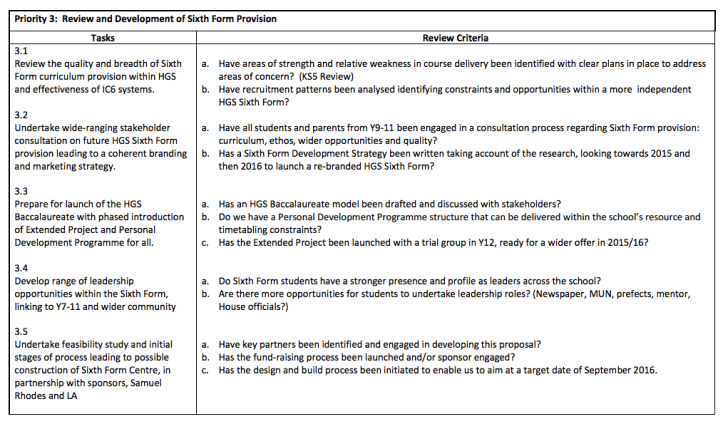 Priority 3: Review and Development of Sixth Form Provision

| Tasks | Review Criteria |
|---|---|
| 3.1 Review the quality and breadth of Sixth Form curriculum provision within HGS and effectiveness of IC6 systems. | a. Have areas of strength and relative weakness in course delivery been identified with clear plans in place to address areas of concern? (KS5 Review) b. Have recruitment patterns been analysed identifying constraints and opportunities within a more independent HGS Sixth Form? |
| 3.2 Undertake wide-ranging stakeholder consultation on future HGS Sixth Form provision leading to a coherent branding and marketing strategy. | a. Have all students and parents from Y9-11 been engaged in a consultation process regarding Sixth Form provision: curriculum, ethos, wider opportunities and quality? b. Has a Sixth Form Development Strategy been written taking account of the research, looking towards 2015 and then 2016 to launch a re-branded HGS Sixth Form? |
| 3.3 Prepare for launch of the HGS Baccalaureate with phased introduction of Extended Project and Personal Development Programme for all. | a. Has an HGS Baccalaureate model been drafted and discussed with stakeholders? b. Do we have a Personal Development Programme structure that can be delivered within the school's resource and timetabling constraints? c. Has the Extended Project been launched with a trial group in Y12, ready for a wider offer in 2015/16? |
| 3.4 Develop range of leadership opportunities within the Sixth Form, linking to Y7-11 and wider community | a. Do Sixth Form students have a stronger presence and profile as leaders across the school? b. Are there more opportunities for students to undertake leadership roles? (Newspaper, MUN, prefects, mentor, House officials?) |
| 3.5 Undertake feasibility study and initial stages of process leading to possible construction of Sixth Form Centre, in partnership with sponsors, Samuel Rhodes and LA | a. Have key partners been identified and engaged in developing this proposal? b. Has the fund-raising process been launched and/or sponsor engaged? c. Has the design and build process been initiated to enable us to aim at a target date of September 2016. |